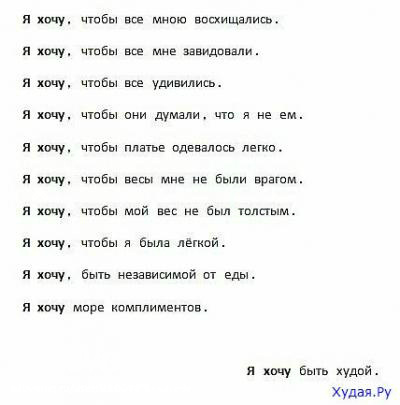 Я хочу, чтобы все мною восхищались.

Я хочу, чтобы все мне завидовали.

Я хочу, чтобы все удивились.

Я хочу, чтобы они думали, что я не ем.

Я хочу, чтобы платье одевалось легко.

Я хочу, чтобы весы мне не были врагом.

Я хочу, чтобы мой вес не был толстым.

Я хочу, чтобы я была лёгкой.

Я хочу, быть независимой от еды.

Я хочу море комплиментов.

Я хочу быть худой.

Худая.Ру